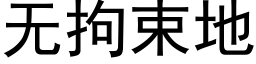 无拘束地